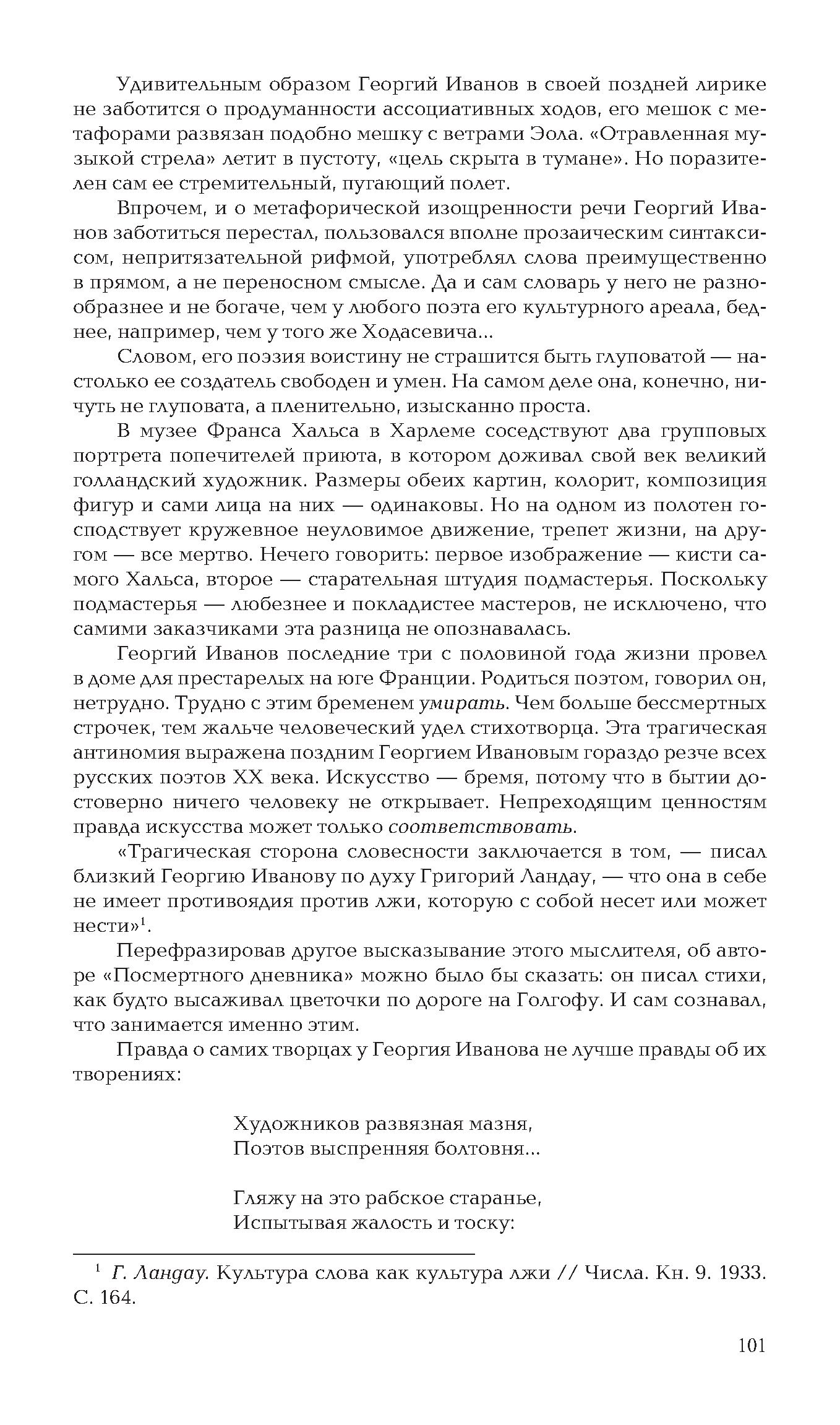 Удивительным образом Георгий Иванов в своей поздней лирике не заботится о продуманности ассоциативных ходов, его мешок с метафорами развязан подобно мешку с ветрами Эола. «Отравленная музыкой стрела» летит в пустоту, «цель скрыта в тумане». Но поразителен сам ее стремительный, пугающий полет.

Впрочем, и о метафорической изощренности речи Георгий Иванов заботиться перестал, пользовался вполне прозаическим синтаксисом, непритязательной рифмой, употреблял слова преимущественно в прямом, а не переносном смысле. Да и сам словарь у него не разнообразнее и не богаче, чем у любого поэта его культурного ареала, беднее, например, чем у того же Ходасевича...

Словом, его поэзия воистину не страшится быть глуповатой — настолько ее создатель свободен и умен. На самом деле она, конечно, ничуть не глуповата, а пленительно, изысканно проста.

В музее Франса Хальса в Харлеме соседствуют два групповых портрета попечителей приюта, в котором доживал свой век великий голландский художник. Размеры обеих картин, колорит, композиция фигур и сами лица на них — одинаковы. Но на одном из полотен господствует кружевное неуловимое движение, трепет жизни, на другом — все мертво. Нечего говорить: первое изображение — кисти самого Хальса, второе — старательная штудия подмастерья. Поскольку подмастерья — любезнее и покладистее мастеров, не исключено, что самими заказчиками эта разница не опознавалась.

Георгий Иванов последние три с половиной года жизни провел в доме для престарелых на юге Франции. Родиться поэтом, говорил он, нетрудно. Трудно с этим бременем умирать. Чем больше бессмертных строчек, тем жальче человеческий удел стихотворца. Эта трагическая антиномия выражена поздним Георгием Ивановым гораздо резче всех русских поэтов XX века. Искусство — бремя, потому что в бытии достоверно ничего человеку не открывает. Непреходящим ценностям правда искусства может только соответствовать.

«Трагическая сторона словесности заключается в том, — писал близкий Георгию Иванову по духу Григорий Ландау, — что она в себе не имеет противоядия против лжи, которую с собой несет или может нести»$^1$.

Перефразировав другое высказывание этого мыслителя, об авторе «Посмертного дневника» можно было бы сказать: он писал стихи, как будто высаживал цветочки по дороге на Голгофу. И сам сознавал, что занимается именно этим.

Правда о самих творцах у Георгия Иванова не лучше правды об их творениях:

Художников развязная мазня,
Поэтов выспренняя болтовня...

Гляжу на это рабское старанье,
Испытывая жалость и тоску:

$^1$ Г. Ландау. Культура слова как культура лжи // Числа. Кн. 9. 1933. С. 164.

101